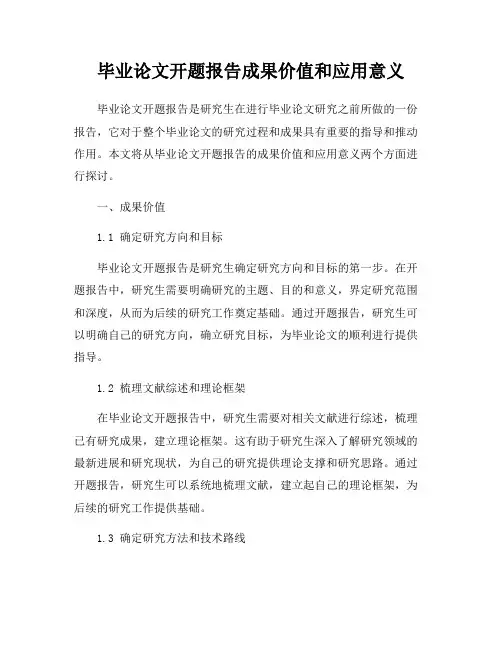 毕业论文开题报告成果价值和应用意义

毕业论文开题报告是研究生在进行毕业论文研究之前所做的一份报告，它对于整个毕业论文的研究过程和成果具有重要的指导和推动作用。本文将从毕业论文开题报告的成果价值和应用意义两个方面进行探讨。

一、成果价值

1.1 确定研究方向和目标

毕业论文开题报告是研究生确定研究方向和目标的第一步。在开题报告中，研究生需要明确研究的主题、目的和意义，界定研究范围和深度，从而为后续的研究工作奠定基础。通过开题报告，研究生可以明确自己的研究方向，确立研究目标，为毕业论文的顺利进行提供指导。

1.2 梳理文献综述和理论框架

在毕业论文开题报告中，研究生需要对相关文献进行综述，梳理已有研究成果，建立理论框架。这有助于研究生深入了解研究领域的最新进展和研究现状，为自己的研究提供理论支撑和研究思路。通过开题报告，研究生可以系统地梳理文献，建立起自己的理论框架，为后续的研究工作提供基础。

1.3 确定研究方法和技术路线